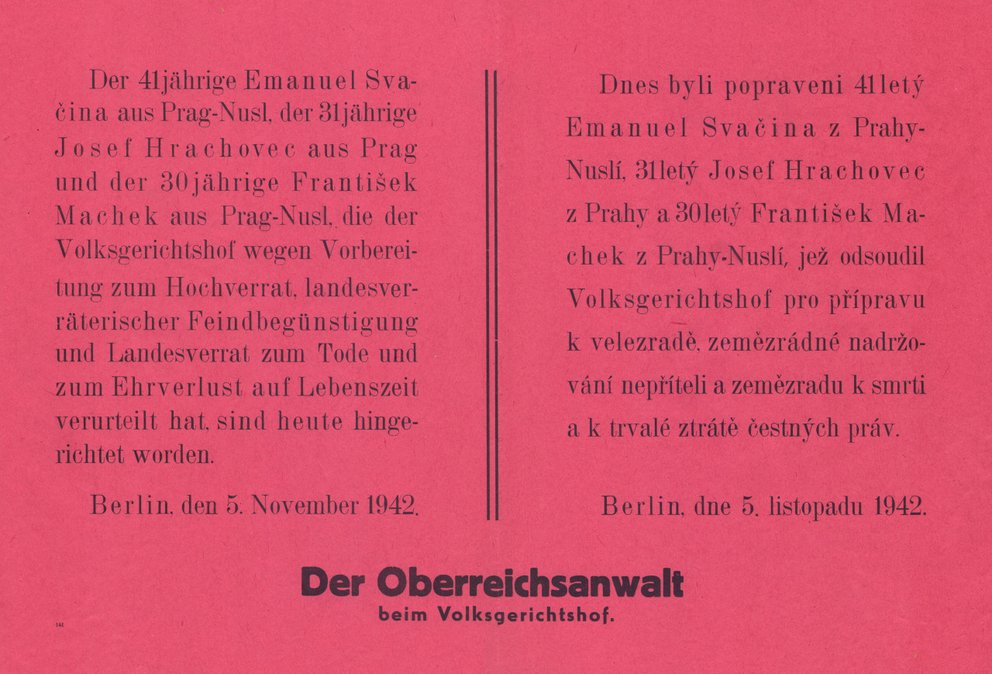 Der 41jährige Emanuel Svačina aus Prag-Nusl, der 31jährige Josef Hrachovec aus Prag und der 30jährige František Machek aus Prag-Nusl, die der Volksgerichtshof wegen Vorbereitung zum Hochverrat, landesverräterischer Feindbegünstigung und Landesverrat zum Tode und zum Ehrverlust auf Lebenszeit verurteilt hat, sind heute hingerichtet worden.

Berlin, den 5. November 1942.

Dnes byli popraveni 41letý Emanuel Svačina z Prahy-Nuslí, 31letý Josef Hrachovec z Prahy a 30letý František Machek z Prahy-Nuslí, jež odsoudil Volksgerichtshof pro přípravu k velezradě, zemězrádné nadržování nepříteli a zemězradu k smrti a k trvalé ztrátě čestných práv.

Berlin, dne 5. listopadu 1942.

Der Oberreichsanwalt
beim Volksgerichtshof.